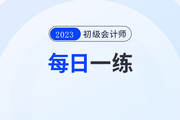 2023 初级会计师

每日一练